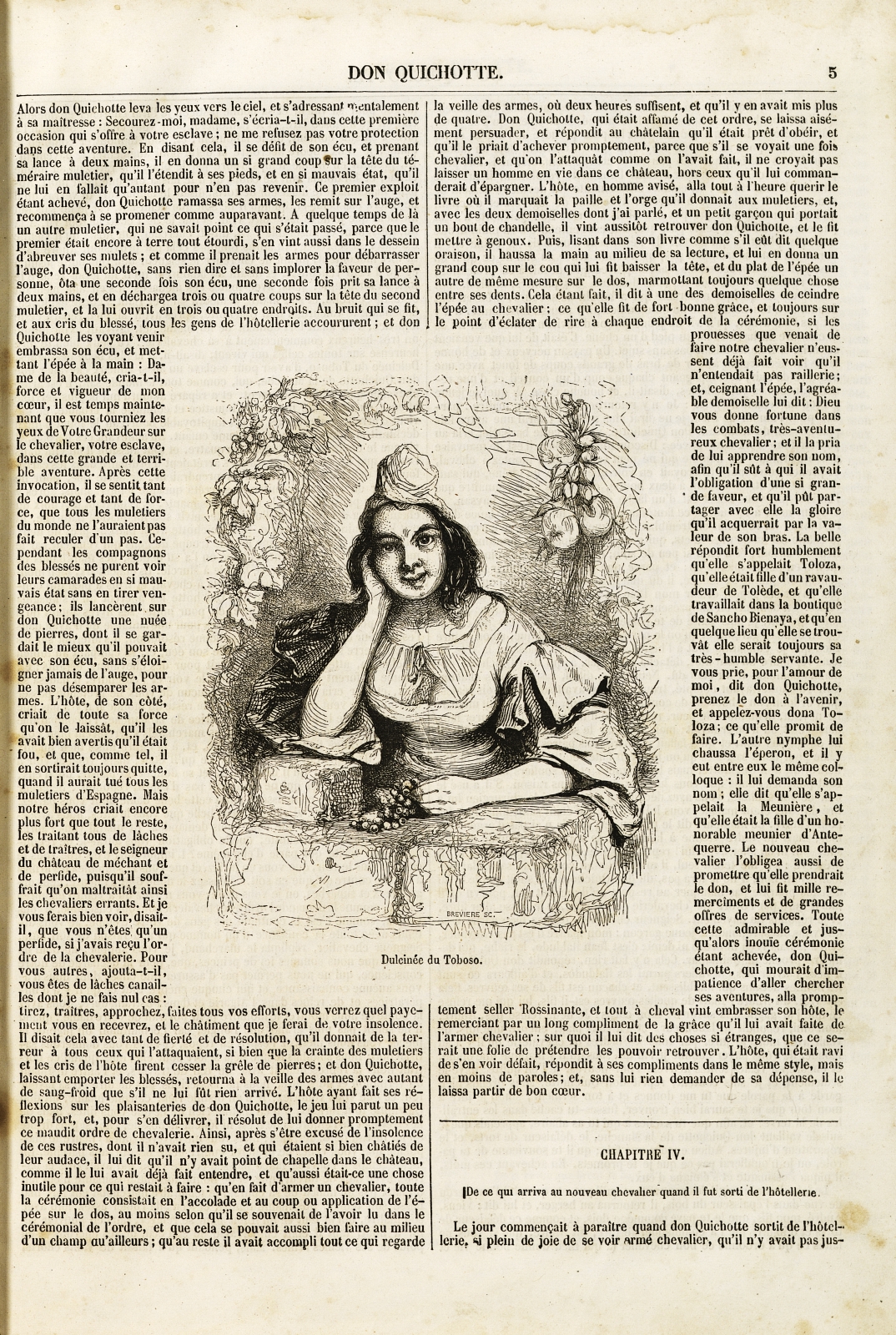 DON QUICHOTTE. 5

Alors don Quichotte leva les yeux vers le ciel, et s'adressant mentalement à sa maîtresse : Secourez-moi, madame, s'écria-t-il, dans cette première occasion qui s'offre à votre esclave ; ne me refusez pas votre protection dans cette aventure. En disant cela, il se défit de son écu, et prenant sa lance à deux mains, il en donna un si grand coup sur la tête du téméraire muletier, qu'il l'étendit à ses pieds, et en si mauvais état, qu'il ne lui en fallait qu'autant pour n'en pas revenir. Ce premier exploit étant achevé, don Quichotte ramassa ses armes, les remit sur l'auge, et recommença à se promener comme auparavant. A quelque temps de là un autre muletier, qui ne savait point ce qui s'était passé, parce que le premier était encore à terre tout étourdi, s'en vint aussi dans le dessein d'abreuver ses mulets ; et comme il prenait les armes pour débarrasser l'auge, don Quichotte, sans rien dire et sans implorer la faveur de personne, ôta une seconde fois son écu, une seconde fois prit sa lance à deux mains, et en déchargea trois ou quatre coups sur la tête du second muletier, et la lui ouvrit en trois ou quatre endroits. Au bruit qui se fit, et aux cris du blessé, tous les gens de l'hôtellerie accoururent ; et don Quichotte les voyant venir embrassa son écu, et mettant l'épée à la main : Dame de la beauté, cria-t-il, force et vigueur de mon cœur, il est temps maintenant que vous tourniez les yeux de Votre Grandeur sur le chevalier, votre esclave, dans cette grande et terrible aventure. Après cette invocation, il se sentit tant de courage et tant de force, que tous les muletiers du monde ne l'auraient pas fait reculer d'un pas. Cependant les compagnons des blessés ne purent voir leurs camarades en si mauvais état sans en tirer vengeance ; ils lancèrent sur don Quichotte une nuée de pierres, dont il se gardait le mieux qu'il pouvait avec son écu, sans s'éloigner jamais de l'auge, pour ne pas désemparer les armes. L'hôte, de son côté, criait de toute sa force qu'on le laissât, qu'il les avait bien avertis qu'il était fou, et que, comme tel, il en sortirait toujours quitte, quand il aurait tué tous les muletiers d'Espagne. Mais notre héros criait encore plus fort que tout le reste, les traitant tous de lâches et de traîtres, et le seigneur du château de méchant et de perfide, puisqu'il souffrait qu'on maltraitât ainsi les chevaliers errants. Et je vous ferais bien voir, disait-il, que vous n'êtes qu'un perfide, si j'avais reçu l'ordre de la chevalerie. Pour vous autres, ajouta-t-il, vous êtes de lâches canailles dont je ne fais nul cas : tirez, traîtres, approchez, faites tous vos efforts, vous verrez quel payement vous en recevrez, et le châtiment que je ferai de votre insolence. Il disait cela avec tant de fierté et de résolution, qu'il donnait de la terreur à tous ceux qui l'attaquaient, si bien que la crainte des muletiers et les cris de l'hôte firent cesser la grêle de pierres ; et don Quichotte, laissant emporter les blessés, retourna à la veille des armes avec autant de sang-froid que s'il ne lui fût rien arrivé. L'hôte ayant fait ses réflexions sur les plaisanteries de don Quichotte, le jeu lui parut un peu trop fort, et, pour s'en délivrer, il résolut de lui donner promptement ce maudit ordre de chevalerie. Ainsi, après s'être excusé de l'insolence de ces rustres, dont il n'avait rien su, et qui étaient si bien châtiés de leur audace, il lui dit qu'il n'y avait point de chapelle dans le château, comme il le lui avait déjà fait entendre, et qu'aussi était-ce une chose inutile pour ce qui restait à faire : qu'en fait d'armer un chevalier, toute la cérémonie consistait en l'accolade et au coup ou application de l'épée sur le dos, au moins selon qu'il se souvenait de l'avoir lu dans le cérémonial de l'ordre, et que cela se pouvait aussi bien faire au milieu d'un champ qu'ailleurs ; qu'au reste il avait accompli tout ce qui regarde la veille des armes, où deux heures suffisent, et qu'il y en avait mis plus de quatre. Don Quichotte, qui était affamé de cet ordre, se laissa aisément persuader, et répondit au châtelain qu'il était prêt d'obéir, et qu'il le priait d'achever promptement, parce que s'il se voyait une fois chevalier, et qu'on l'attaquât comme on l'avait fait, il ne croyait pas laisser un homme en vie dans ce château, hors ceux qu'il lui commanderait d'épargner. L'hôte, en homme avisé, alla tout à l'heure querir le livre où il marquait la paille et l'orge qu'il donnait aux muletiers, et, avec les deux demoiselles dont j'ai parlé, et un petit garçon qui portait un bout de chandelle, il vint aussitôt retrouver don Quichotte, et le fit mettre à genoux. Puis, lisant dans son livre comme s'il eût dit quelque oraison, il haussa la main au milieu de sa lecture, et lui en donna un grand coup sur le cou qui lui fit baisser la tête, et du plat de l'épée un autre de même mesure sur le dos, marmottant toujours quelque chose entre ses dents. Cela étant fait, il dit à une des demoiselles de ceindre l'épée au chevalier ; ce qu'elle fit de fort bonne grâce, et toujours sur le point d'éclater de rire à chaque endroit de la cérémonie, si les prouesses que venait de faire notre chevalier n'eussent déjà fait voir qu'il n'entendait pas raillerie ; et, ceignant l'épée, l'agréable demoiselle lui dit : Dieu vous donne fortune dans les combats, très-aventureux chevalier ; et il la pria de lui apprendre son nom, afin qu'il sût à qui il avait l'obligation d'une si grande faveur, et qu'il pût partager avec elle la gloire qu'il acquerrait par la valeur de son bras. La belle répondit fort humblement qu'elle s'appelait Toloza, qu'elle était fille d'un ravaudeur de Tolède, et qu'elle travaillait dans la boutique de Sancho Bienaya, et qu'en quelque lieu qu'elle se trouvât elle serait toujours sa très-humble servante. Je vous prie, pour l'amour de moi, dit don Quichotte, prenez le don à l'avenir, et appelez-vous dona Toloza ; ce qu'elle promit de faire. L'autre nymphe lui chaussa l'éperon, et il y eut entre eux le même colloque : il lui demanda son nom ; elle dit qu'elle s'appelait la Meunière, et qu'elle était la fille d'un honorable meunier d'Antequerre. Le nouveau chevalier l'obligea aussi de promettre qu'elle prendrait le don, et lui fit mille remerciments et de grandes offres de services. Toute cette admirable et jusqu'alors inouïe cérémonie étant achevée, don Quichotte, qui mourait d'impatience d'aller chercher ses aventures, alla promptement seller Rossinante, et tout à cheval vint embrasser son hôte, le remerciant par un long compliment de la grâce qu'il lui avait faite de l'armer chevalier ; sur quoi il lui dit des choses si étranges, que ce serait une folie de prétendre les pouvoir retrouver. L'hôte, qui était ravi de s'en voir défait, répondit à ses compliments dans le même style, mais en moins de paroles ; et, sans lui rien demander de sa dépense, il le laissa partir de bon cœur.

BREVIERE SC.

Dulcinée du Toboso.

CHAPITRE IV.

De ce qui arriva au nouveau chevalier quand il fut sorti de l'hôtellerie.

Le jour commençait à paraître quand don Quichotte sortit de l'hôtellerie, si plein de joie de se voir armé chevalier, qu'il n'y avait pas jus-